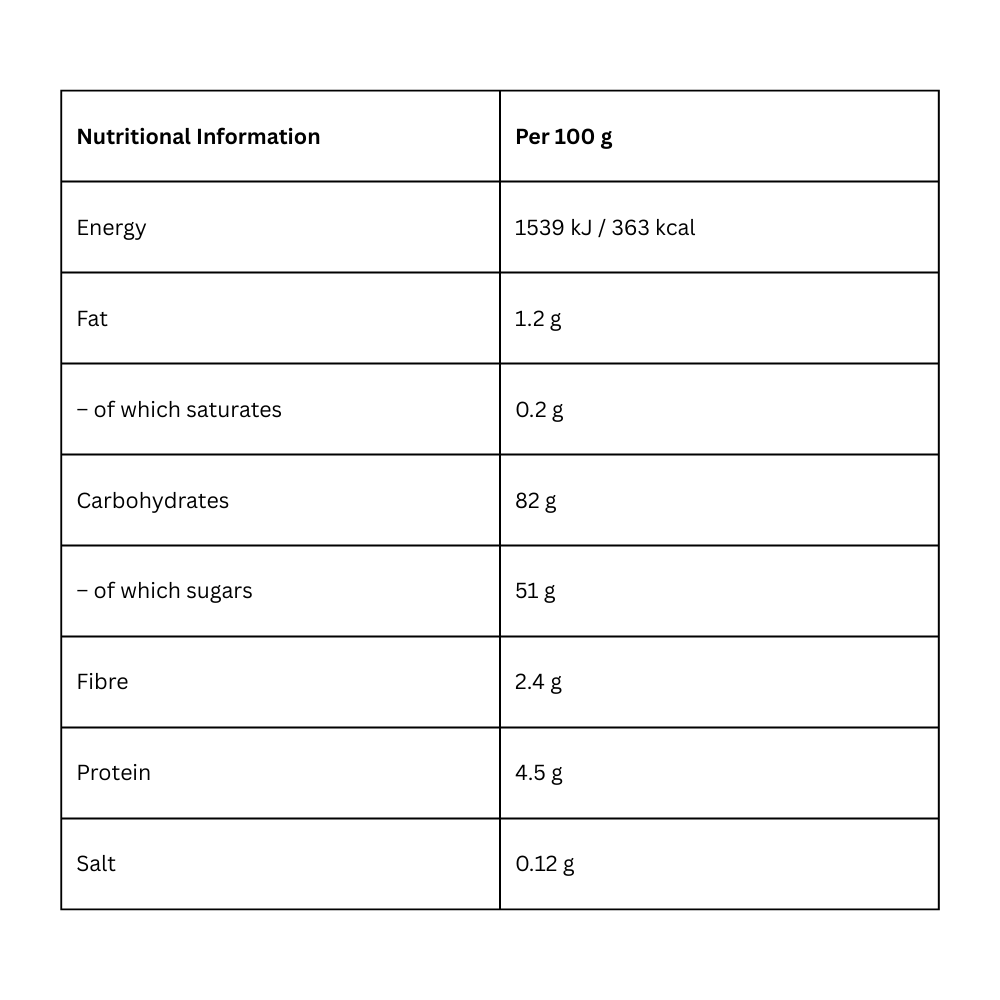 | Nutritional Information | Per 100 g |
|---|---|
| Energy | 1539 kJ / 363 kcal |
| Fat | 1.2 g |
| – of which saturates | 0.2 g |
| Carbohydrates | 82 g |
| – of which sugars | 51 g |
| Fibre | 2.4 g |
| Protein | 4.5 g |
| Salt | 0.12 g |